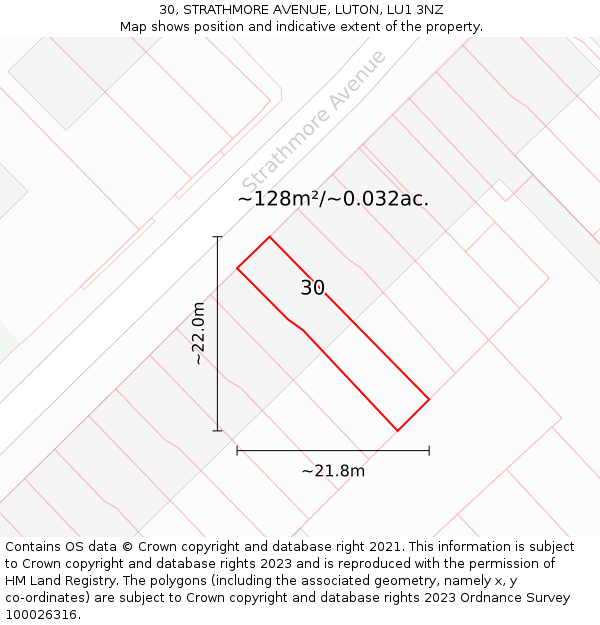 30, STRATHMORE AVENUE, LUTON, LU1 3NZ
Map shows position and indicative extent of the property.

Strathmore Avenue

~128m²/~0.032ac.

30

~22.0m

~21.8m

Contains OS data © Crown copyright and database right 2021. This information is subject to Crown copyright and database rights 2023 and is reproduced with the permission of HM Land Registry. The polygons (including the associated geometry, namely x, y co-ordinates) are subject to Crown copyright and database rights 2023 Ordnance Survey 100026316.